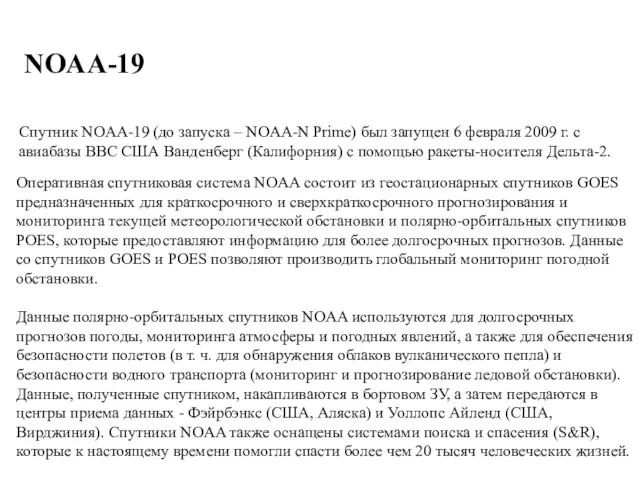 NOAA-19

Спутник NOAA-19 (до запуска – NOAA-N Prime) был запущен 6 февраля 2009 г. с авиабазы ВВС США Ванденберг (Калифорния) с помощью ракеты-носителя Дельта-2.

Оперативная спутниковая система NOAA состоит из геостационарных спутников GOES предназначенных для краткосрочного и сверхкраткосрочного прогнозирования и мониторинга текущей метеорологической обстановки и полярно-орбитальных спутников POES, которые предоставляют информацию для более долгосрочных прогнозов. Данные со спутников GOES и POES позволяют производить глобальный мониторинг погодной обстановки.

Данные полярно-орбитальных спутников NOAA используются для долгосрочных прогнозов погоды, мониторинга атмосферы и погодных явлений, а также для обеспечения безопасности полетов (в т. ч. для обнаружения облаков вулканического пепла) и безопасности водного транспорта (мониторинг и прогнозирование ледовой обстановки). Данные, полученные спутником, накапливаются в бортовом ЗУ, а затем передаются в центры приема данных - Фэйрбэнкс (США, Аляска) и Уоллопс Айленд (США, Вирджиния). Спутники NOAA также оснащены системами поиска и спасения (S&R), которые к настоящему времени помогли спасти более чем 20 тысяч человеческих жизней.